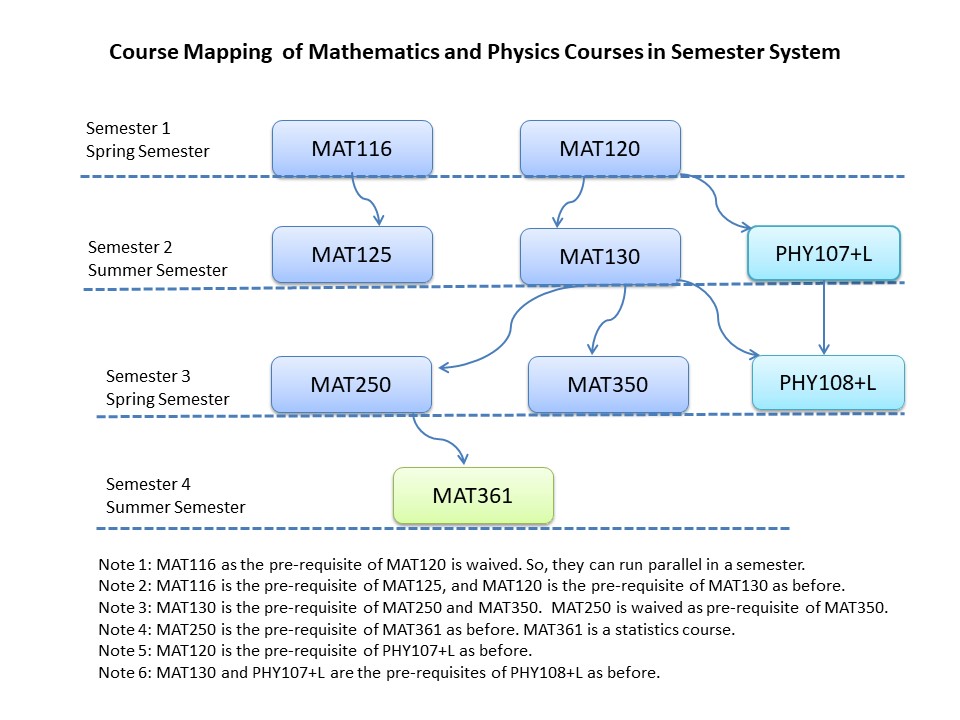 Course Mapping of Mathematics and Physics Courses in Semester System

Semester 1
Spring Semester

MAT116

MAT120

Semester 2
Summer Semester

MAT125

MAT130

PHY107+L

Semester 3
Spring Semester

MAT250

MAT350

PHY108+L

Semester 4
Summer Semester

MAT361

Note 1: MAT116 as the pre-requisite of MAT120 is waived. So, they can run parallel in a semester.
Note 2: MAT116 is the pre-requisite of MAT125, and MAT120 is the pre-requisite of MAT130 as before.
Note 3: MAT130 is the pre-requisite of MAT250 and MAT350. MAT250 is waived as pre-requisite of MAT350.
Note 4: MAT250 is the pre-requisite of MAT361 as before. MAT361 is a statistics course.
Note 5: MAT120 is the pre-requisite of PHY107+L as before.
Note 6: MAT130 and PHY107+L are the pre-requisites of PHY108+L as before.